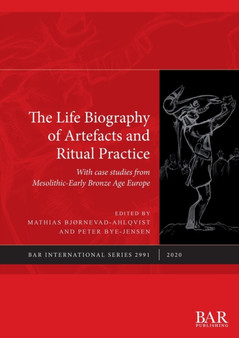 The Life Biography of Artefacts and Ritual Practice

With case studies from Mesolithic-Early Bronze Age Europe

EDITED BY
MATHIAS BJØRNEVAD-AHLQVIST
AND PETER BYE-JENSEN

BAR INTERNATIONAL SERIES 2991 | 2020

BAR
PUBLISHING